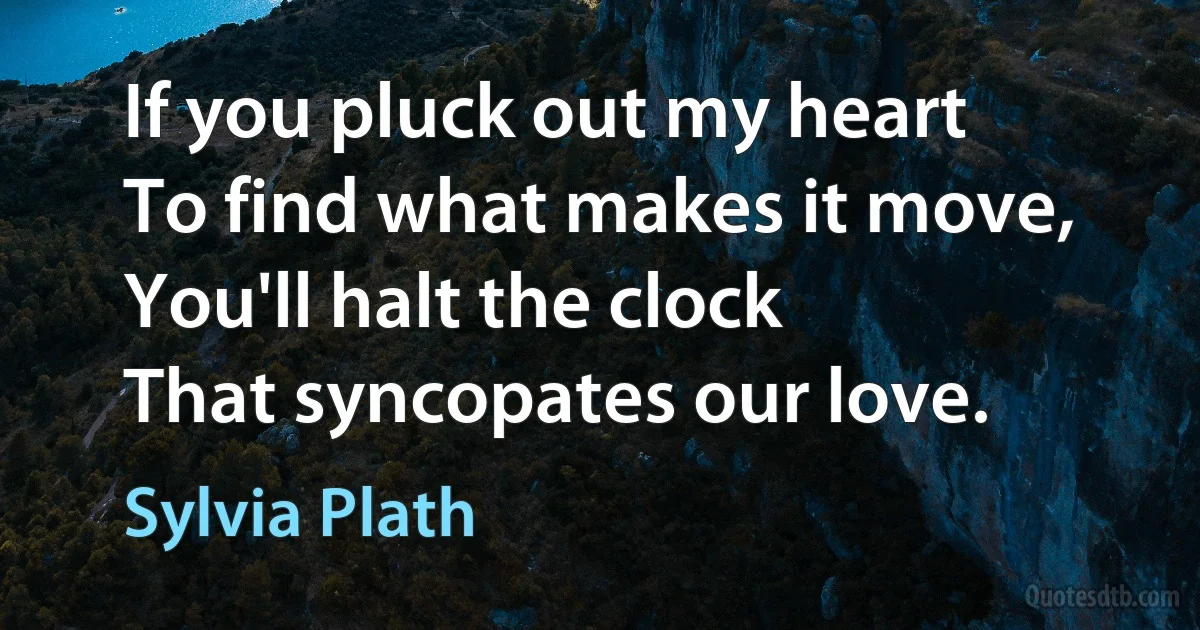 If you pluck out my heart
To find what makes it move,
You'll halt the clock
That syncopates our love.

Sylvia Plath

Quotesdtb.com